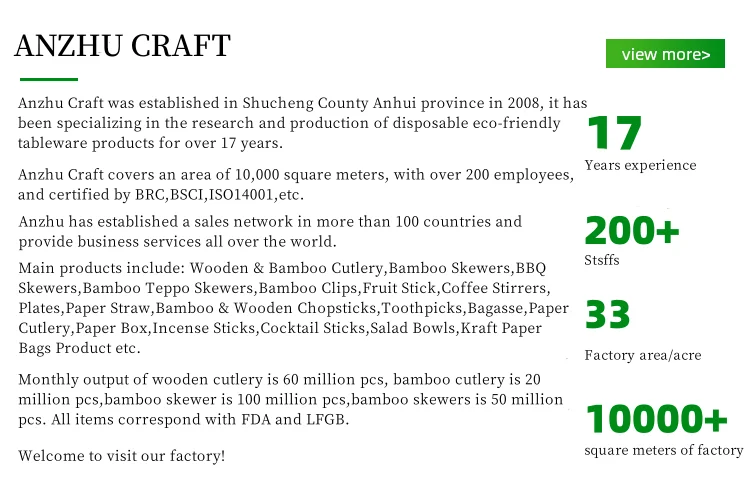 ANZHU CRAFT

view more>

Anzhu Craft was established in Shucheng County Anhui province in 2008, it has been specializing in the research and production of disposable eco-friendly tableware products for over 17 years.

Anzhu Craft covers an area of 10,000 square meters, with over 200 employees, and certified by BRC,BSCI,ISO14001,etc.

Anzhu has established a sales network in more than 100 countries and provide business services all over the world.

Main products include: Wooden & Bamboo Cutlery,Bamboo Skewers,BBQ Skewers,Bamboo Teppo Skewers,Bamboo Clips,Fruit Stick,Coffee Stirrers, Plates,Paper Straw,Bamboo & Wooden Chopsticks,Toothpicks,Bagasse,Paper Cutlery,Paper Box,Incense Sticks,Cocktail Sticks,Salad Bowls,Kraft Paper Bags Product etc.

Monthly output of wooden cutlery is 60 million pcs, bamboo cutlery is 20 million pcs,bamboo skewer is 100 million pcs,bamboo skewers is 50 million pcs. All items correspond with FDA and LFGB.

Welcome to visit our factory!

17
Years experience

200+
Stsffs

33
Factory area/acre

10000+
square meters of factory